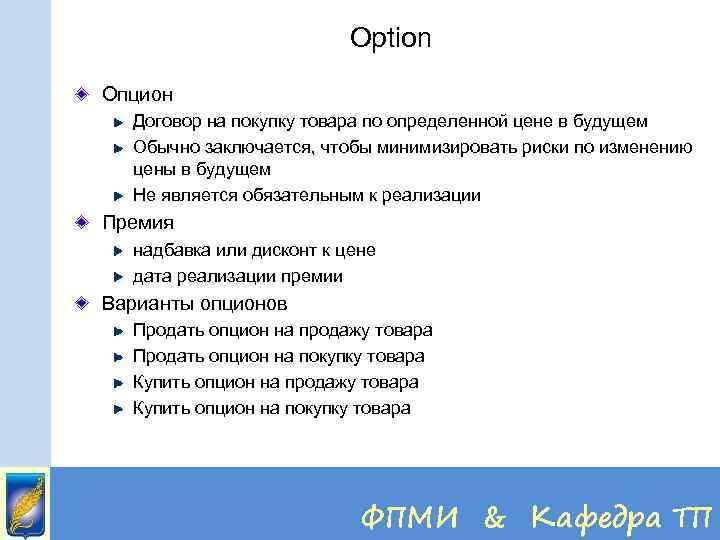 Option

Опцион

Договор на покупку товара по определенной цене в будущем

Обычно заключается, чтобы минимизировать риски по изменению цены в будущем

Не является обязательным к реализации

Премия

надбавка или дисконт к цене

дата реализации премии

Варианты опционов

Продать опцион на продажу товара

Продать опцион на покупку товара

Купить опцион на продажу товара

Купить опцион на покупку товара

ФПМИ & Кафедра ТП